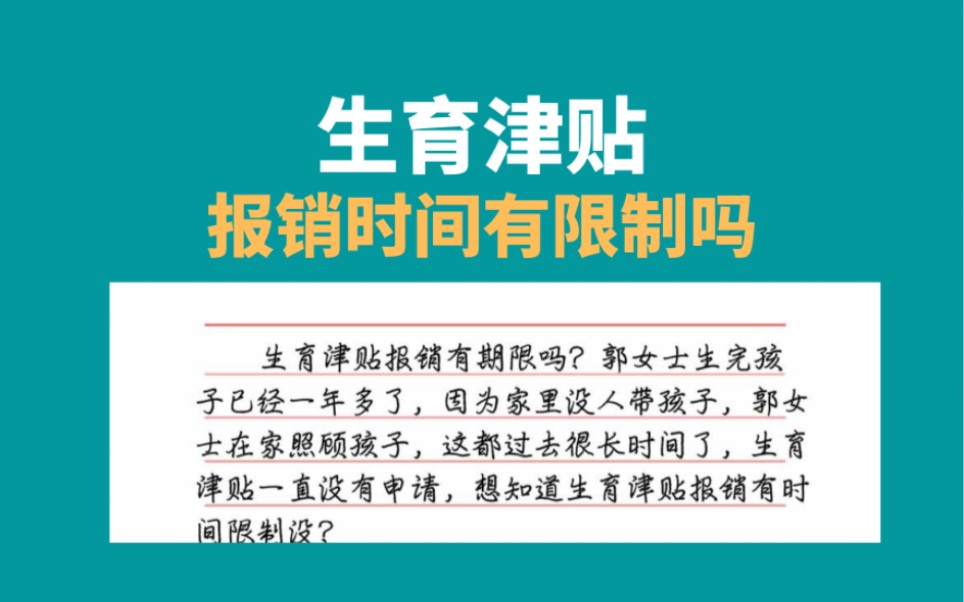 生育津贴
报销时间有限制吗

生育津贴报销有期限吗？郭女士生完孩子已经一年多了，因为家里没人带孩子，郭女士在家照顾孩子，这都过去很长时间了，生育津贴一直没有申请，想知道生育津贴报销有时间限制没？